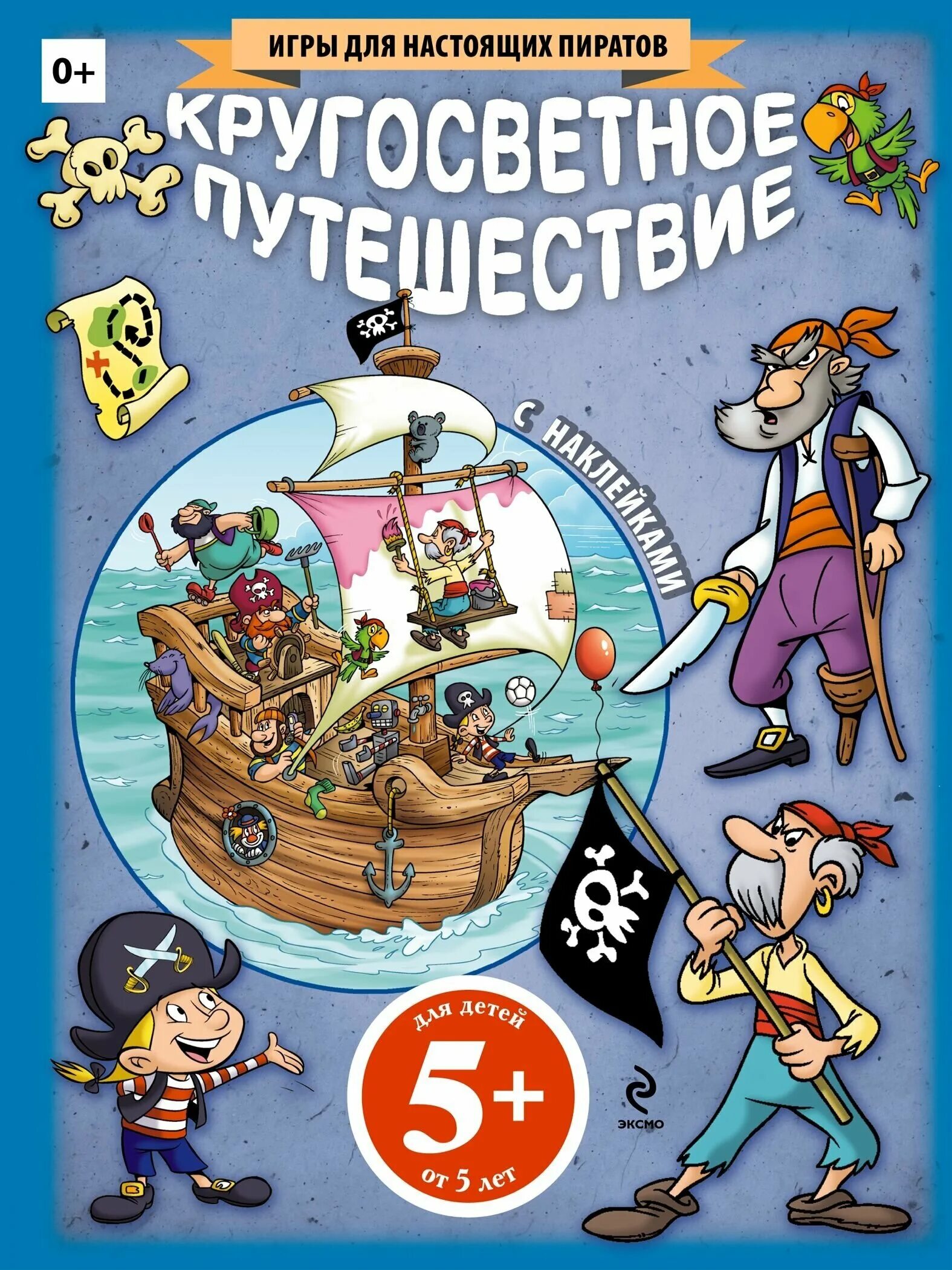 0+

ИГРЫ ДЛЯ НАСТОЯЩИХ ПИРАТОВ

КРУГОСВЕТНОЕ ПУТЕШЕСТВИЕ

С НАКЛЕЙКАМИ

для детей
5+
от 5 лет

ЭКСМО